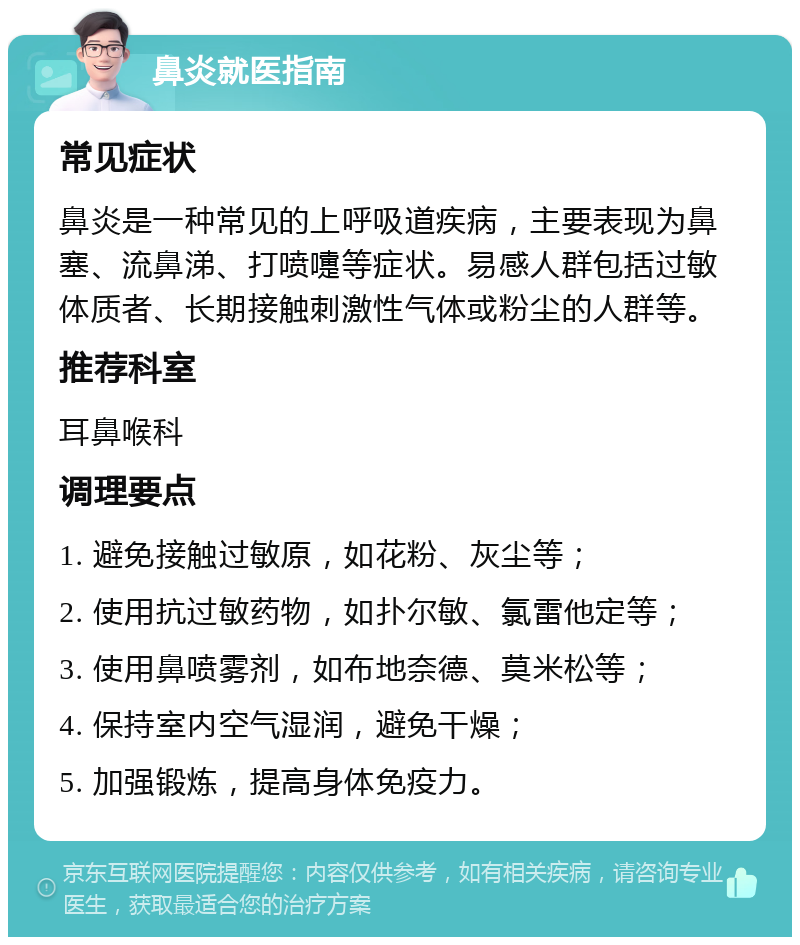 鼻炎就医指南

常见症状

鼻炎是一种常见的上呼吸道疾病，主要表现为鼻塞、流鼻涕、打喷嚏等症状。易感人群包括过敏体质者、长期接触刺激性气体或粉尘的人群等。

推荐科室

耳鼻喉科

调理要点

1. 避免接触过敏原，如花粉、灰尘等；

2. 使用抗过敏药物，如扑尔敏、氯雷他定等；

3. 使用鼻喷雾剂，如布地奈德、莫米松等；

4. 保持室内空气湿润，避免干燥；

5. 加强锻炼，提高身体免疫力。

京东互联网医院提醒您：内容仅供参考，如有相关疾病，请咨询专业医生，获取最适合您的治疗方案